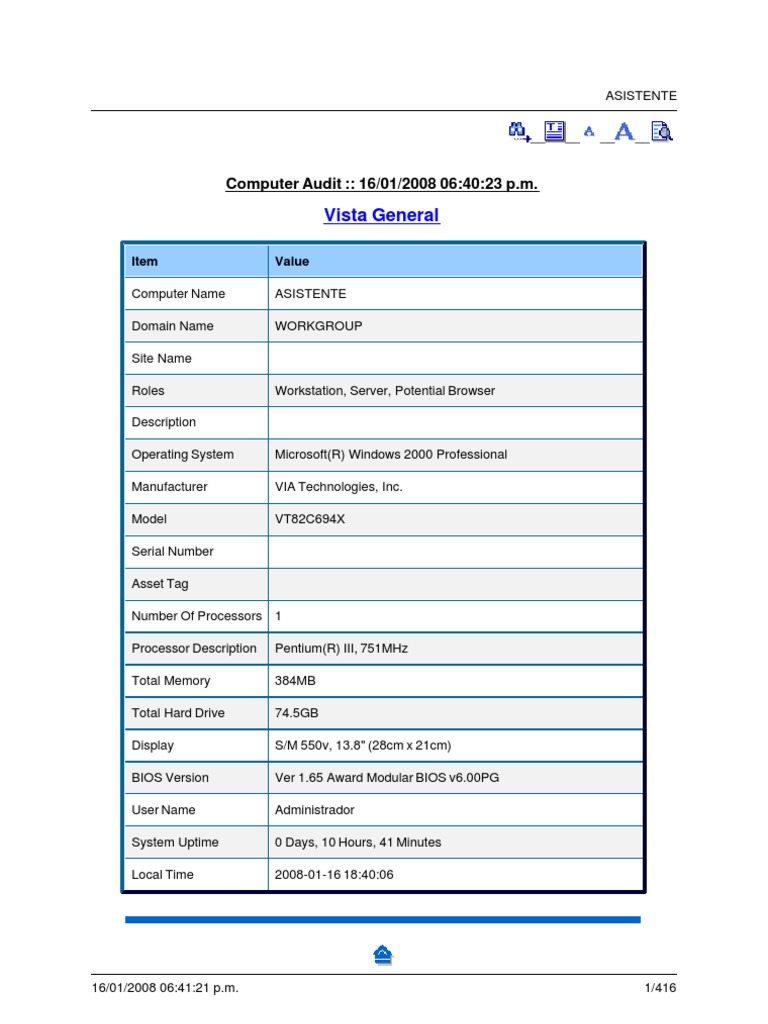 ASISTENTE

Computer Audit :: 16/01/2008 06:40:23 p.m.

Vista General

| Item | Value |
|---|---|
| Computer Name | ASISTENTE |
| Domain Name | WORKGROUP |
| Site Name | |
| Roles | Workstation, Server, Potential Browser |
| Description | |
| Operating System | Microsoft(R) Windows 2000 Professional |
| Manufacturer | VIA Technologies, Inc. |
| Model | VT82C694X |
| Serial Number | |
| Asset Tag | |
| Number Of Processors | 1 |
| Processor Description | Pentium(R) III, 751MHz |
| Total Memory | 384MB |
| Total Hard Drive | 74.5GB |
| Display | S/M 550v, 13.8" (28cm x 21cm) |
| BIOS Version | Ver 1.65 Award Modular BIOS v6.00PG |
| User Name | Administrador |
| System Uptime | 0 Days, 10 Hours, 41 Minutes |
| Local Time | 2008-01-16 18:40:06 |

16/01/2008 06:41:21 p.m.

1/416